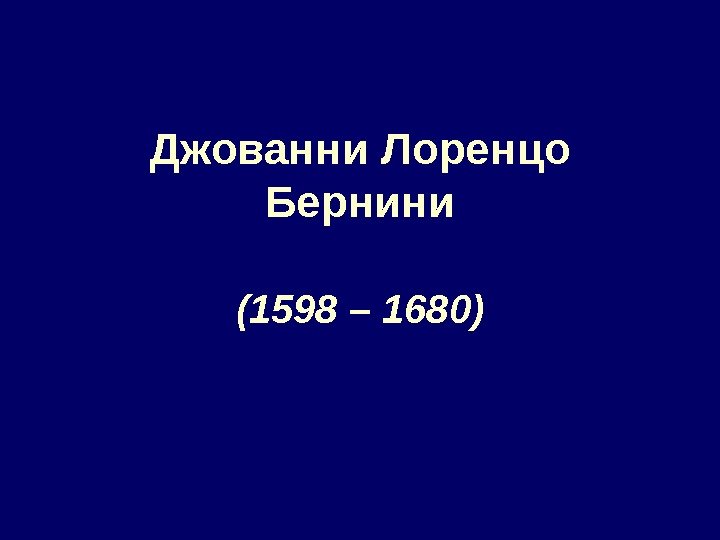 Джованни Лоренцо Бернини

(1598 – 1680)